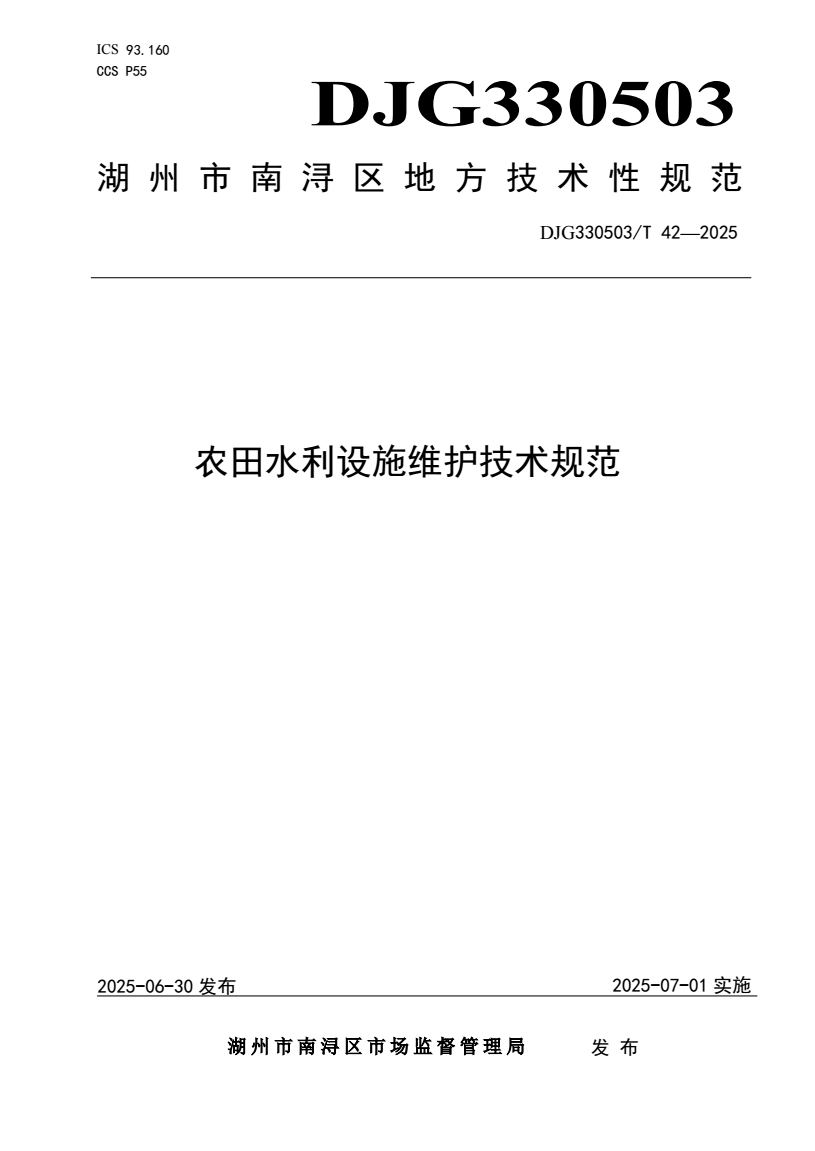 ICS 93.160
CCS P55

DJG330503

湖州市南浔区地方技术性规范

DJG330503/T 42—2025

农田水利设施维护技术规范

2025-06-30 发布

2025-07-01 实施

湖州市南浔区市场监督管理局 发布